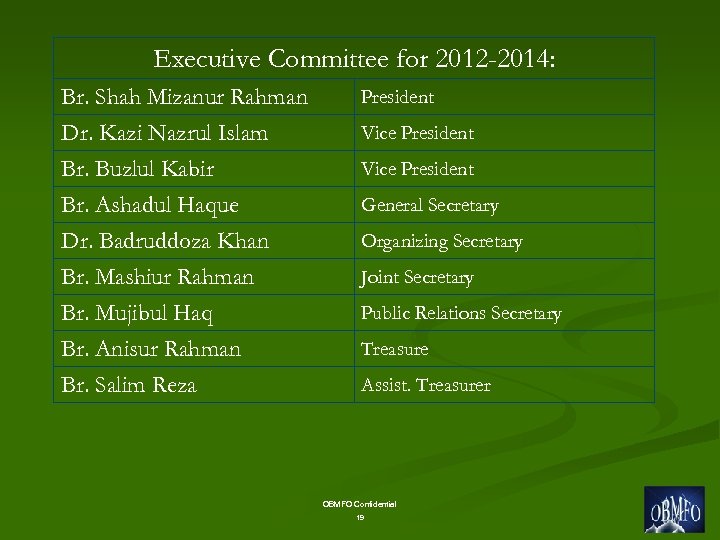 | Executive Committee for 2012-2014: | |
|---|---|
| Br. Shah Mizanur Rahman | President |
| Dr. Kazi Nazrul Islam | Vice President |
| Br. Buzlul Kabir | Vice President |
| Br. Ashadul Haque | General Secretary |
| Dr. Badruddoza Khan | Organizing Secretary |
| Br. Mashiur Rahman | Joint Secretary |
| Br. Mujibul Haq | Public Relations Secretary |
| Br. Anisur Rahman | Treasure |
| Br. Salim Reza | Assist. Treasurer |

OBMFO Confidential
19

OBMFO